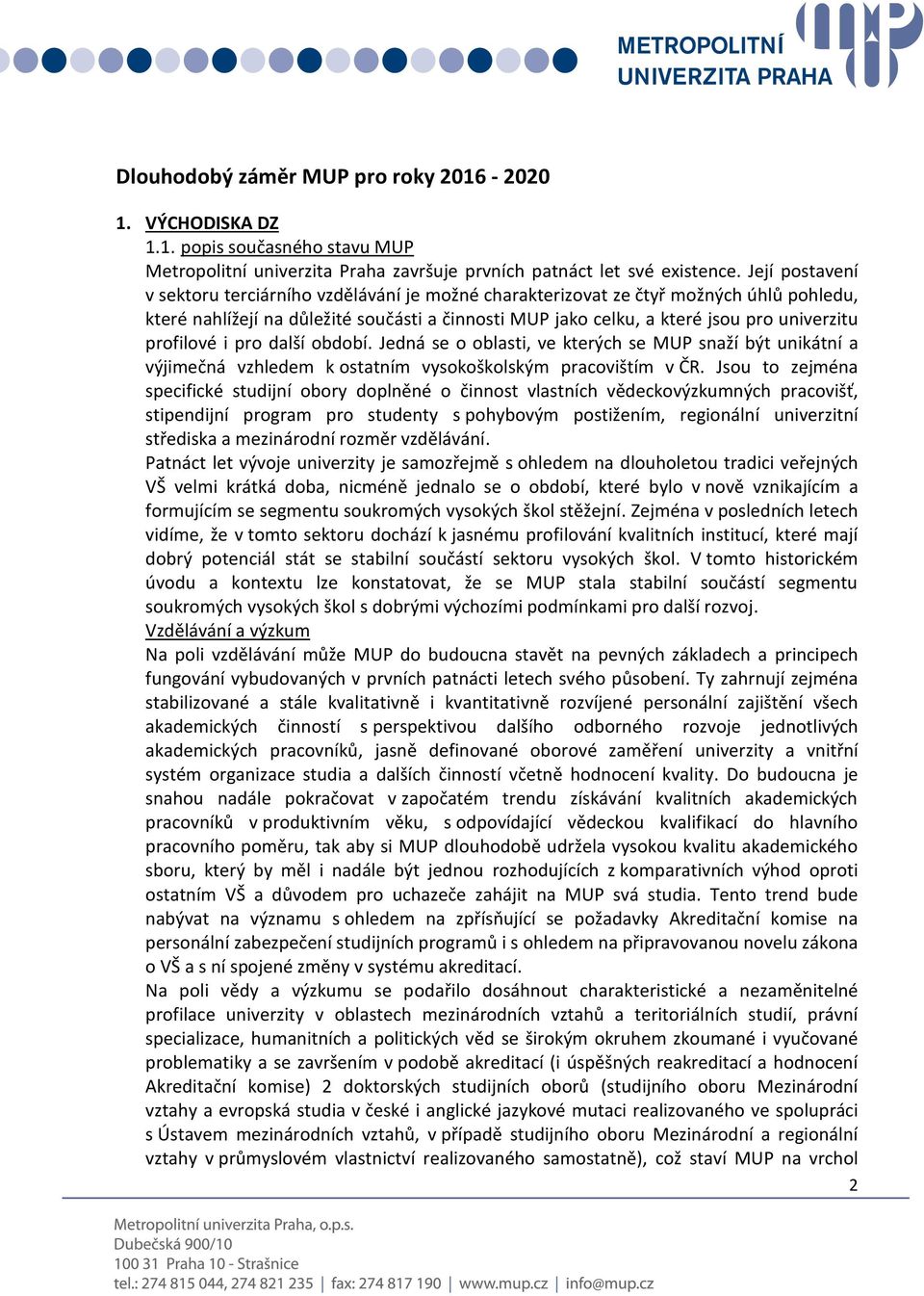 METROPOLITNÍ UNIVERZITA PRAHA

Dlouhodobý záměr MUP pro roky 2016 - 2020

1. VÝCHODISKA DZ

1.1. popis současného stavu MUP

Metropolitní univerzita Praha završuje prvních patnáct let své existence. Její postavení v sektoru terciárního vzdělávání je možné charakterizovat ze čtyř možných úhlů pohledu, které nahlížejí na důležité součásti a činnosti MUP jako celku, a které jsou pro univerzitu profilové i pro další období. Jedná se o oblasti, ve kterých se MUP snaží být unikátní a výjimečná vzhledem k ostatním vysokoškolským pracovištím v ČR. Jsou to zejména specifické studijní obory doplněné o činnost vlastních vědeckovýzkumných pracovišť, stipendijní program pro studenty s pohybovým postižením, regionální univerzitní střediska a mezinárodní rozměr vzdělávání.

Patnáct let vývoje univerzity je samozřejmě s ohledem na dlouholetou tradici veřejných VŠ velmi krátká doba, nicméně jednalo se o období, které bylo v nově vznikajícím a formujícím se segmentu soukromých vysokých škol stěžejní. Zejména v posledních letech vidíme, že v tomto sektoru dochází k jasnému profilování kvalitních institucí, které mají dobrý potenciál stát se stabilní součástí sektoru vysokých škol. V tomto historickém úvodu a kontextu lze konstatovat, že se MUP stala stabilní součástí segmentu soukromých vysokých škol s dobrými výchozími podmínkami pro další rozvoj.

Vzdělávání a výzkum

Na poli vzdělávání může MUP do budoucna stavět na pevných základech a principech fungování vybudovaných v prvních patnácti letech svého působení. Ty zahrnují zejména stabilizované a stále kvalitativně i kvantitativně rozvíjené personální zajištění všech akademických činností s perspektivou dalšího odborného rozvoje jednotlivých akademických pracovníků, jasně definované oborové zaměření univerzity a vnitřní systém organizace studia a dalších činností včetně hodnocení kvality. Do budoucna je snahou nadále pokračovat v započatém trendu získávání kvalitních akademických pracovníků v produktivním věku, s odpovídající vědeckou kvalifikací do hlavního pracovního poměru, tak aby si MUP dlouhodobě udržela vysokou kvalitu akademického sboru, který by měl i nadále být jednou rozhodujících z komparativních výhod oproti ostatním VŠ a důvodem pro uchazeče zahájit na MUP svá studia. Tento trend bude nabývat na významu s ohledem na zpřísňující se požadavky Akreditační komise na personální zabezpečení studijních programů i s ohledem na připravovanou novelu zákona o VŠ a s ní spojené změny v systému akreditací.

Na poli vědy a výzkumu se podařilo dosáhnout charakteristické a nezaměnitelné profilace univerzity v oblastech mezinárodních vztahů a teritoriálních studií, právní specializace, humanitních a politických věd se širokým okruhem zkoumané i vyučované problematiky a se završením v podobě akreditací (i úspěšných reakreditací a hodnocení Akreditační komise) 2 doktorských studijních oborů (studijního oboru Mezinárodní vztahy a evropská studia v české i anglické jazykové mutaci realizovaného ve spolupráci s Ústavem mezinárodních vztahů, v případě studijního oboru Mezinárodní a regionální vztahy v průmyslovém vlastnictví realizovaného samostatně), což staví MUP na vrchol

2

Metropolitní univerzita Praha, o.p.s.
Dubečská 900/10
100 31 Praha 10 - Strašnice
tel.: 274 815 044, 274 821 235 | fax: 274 817 190 | www.mup.cz | info@mup.cz